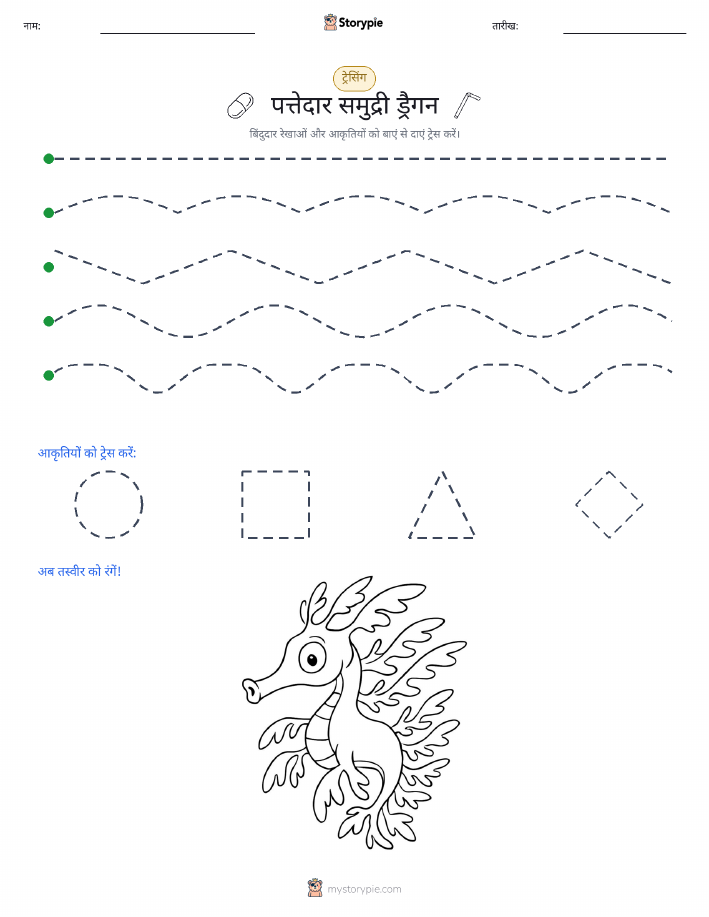 नाम:

Storypie

तारीख:

ट्रेसिंग

पत्तेदार समुद्री ड्रैगन

बिंदुदार रेखाओं और आकृतियों को बाएं से दाएं ट्रेस करें।

आकृतियों को ट्रेस करें:

अब तस्वीर को रंगें!

mystorypie.com